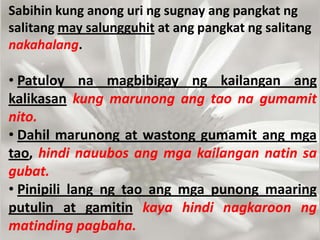 Sabihin kung anong uri ng sugnay ang pangkat ng salitang may salungguhit at ang pangkat ng salitang nakahalang.

• Patuloy na magbibigay ng kailangan ang kalikasan kung marunong ang tao na gumamit nito.
• Dahil marunong at wastong gumamit ang mga tao, hindi nauubos ang mga kailangan natin sa gubat.
• Pinipili lang ng tao ang mga punong maaring putulin at gamitin kaya hindi nagkaroon ng matinding pagbaha.